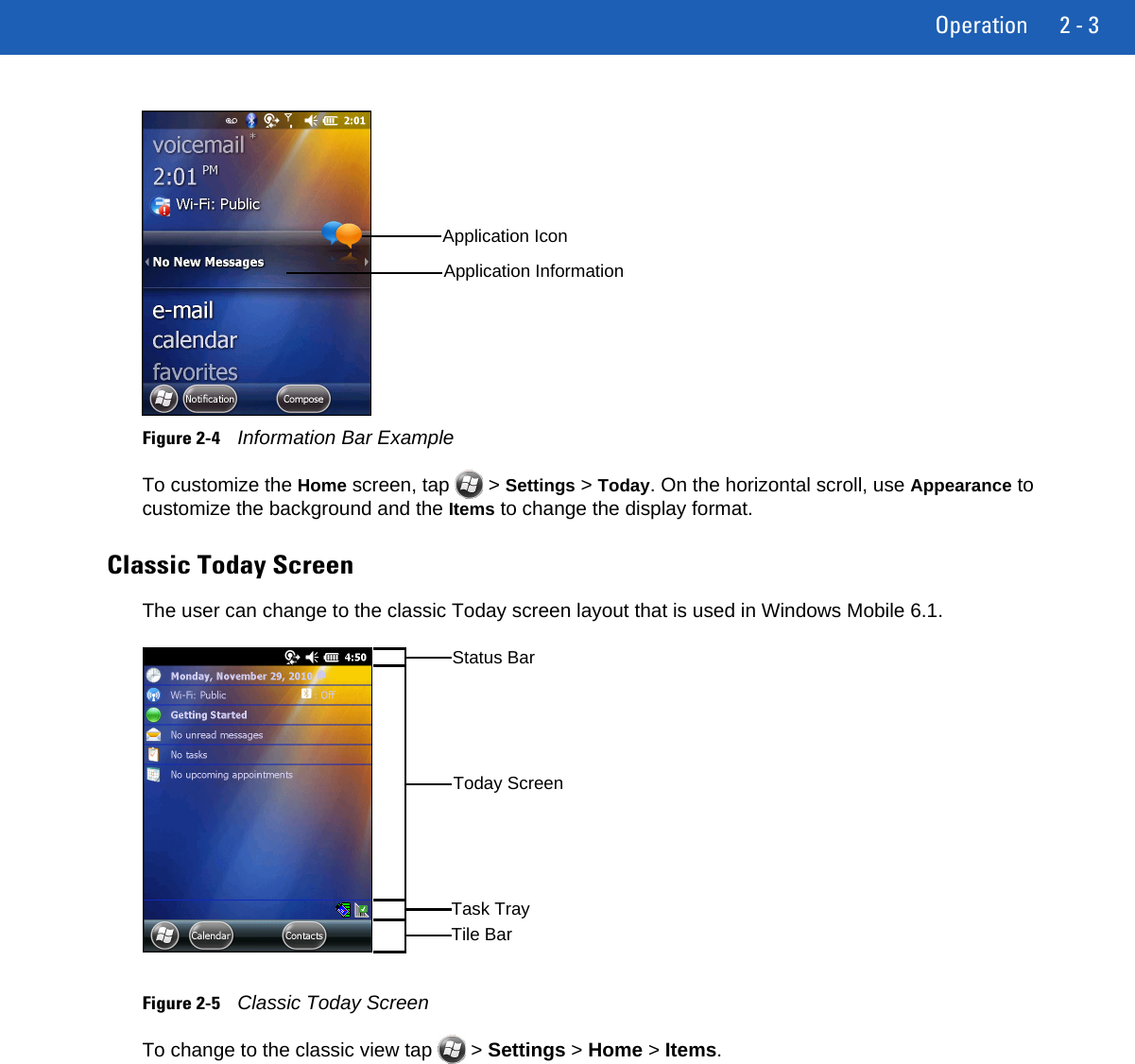 Operation 2 - 3

2:01

voicemail

2:01 PM

Wi-Fi: Public

No New Messages

e-mail

calendar

favorites

Notification

Compose

Application Icon

Application Information

Figure 2-4 Information Bar Example

To customize the Home screen, tap > Settings > Today. On the horizontal scroll, use Appearance to customize the background and the Items to change the display format.

Classic Today Screen

The user can change to the classic Today screen layout that is used in Windows Mobile 6.1.

4:50

Monday, November 29, 2010

Wi-Fi: Public

Off

Getting Started

No unread messages

No tasks

No upcoming appointments

Calendar

Contacts

Status Bar

Today Screen

Task Tray

Tile Bar

Figure 2-5 Classic Today Screen

To change to the classic view tap > Settings > Home > Items.